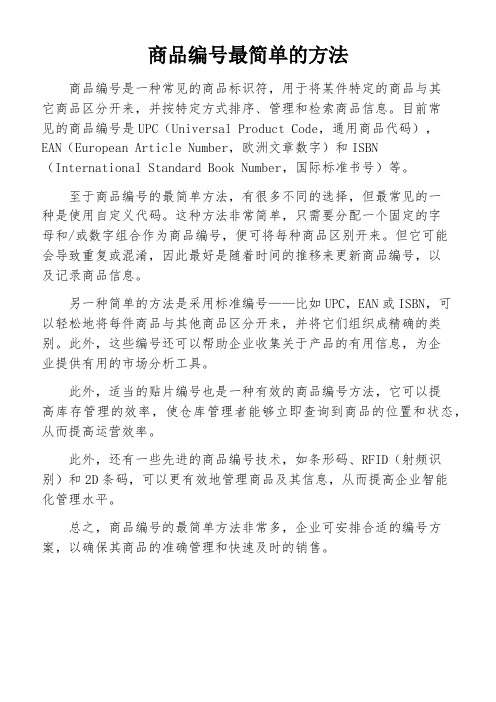 商品编号最简单的方法

商品编号是一种常见的商品标识符，用于将某件特定的商品与其它商品区分开来，并按特定方式排序、管理和检索商品信息。目前常见的商品编号是UPC（Universal Product Code，通用商品代码），EAN（European Article Number，欧洲文章数字）和ISBN（International Standard Book Number，国际标准书号）等。

至于商品编号的最简单方法，有很多不同的选择，但最常见的一种是使用自定义代码。这种方法非常简单，只需要分配一个固定的字母和/或数字组合作为商品编号，便可将每种商品区别开来。但它可能会导致重复或混淆，因此最好是随着时间的推移来更新商品编号，以及记录商品信息。

另一种简单的方法是采用标准编号——比如UPC，EAN或ISBN，可以轻松地将每件商品与其他商品区分开来，并将它们组织成精确的类别。此外，这些编号还可以帮助企业收集关于产品的有用信息，为企业提供有用的市场分析工具。

此外，适当的贴片编号也是一种有效的商品编号方法，它可以提高库存管理的效率，使仓库管理者能够立即查询到商品的位置和状态，从而提高运营效率。

此外，还有一些先进的商品编号技术，如条形码、RFID（射频识别）和2D条码，可以更有效地管理商品及其信息，从而提高企业智能化管理水平。

总之，商品编号的最简单方法非常多，企业可安排合适的编号方案，以确保其商品的准确管理和快速及时的销售。